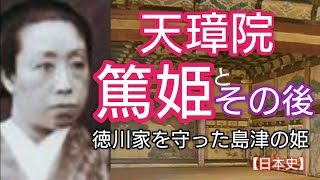 天璋院
篤姫とその後
徳川家を守った島津の姫
【日本史】